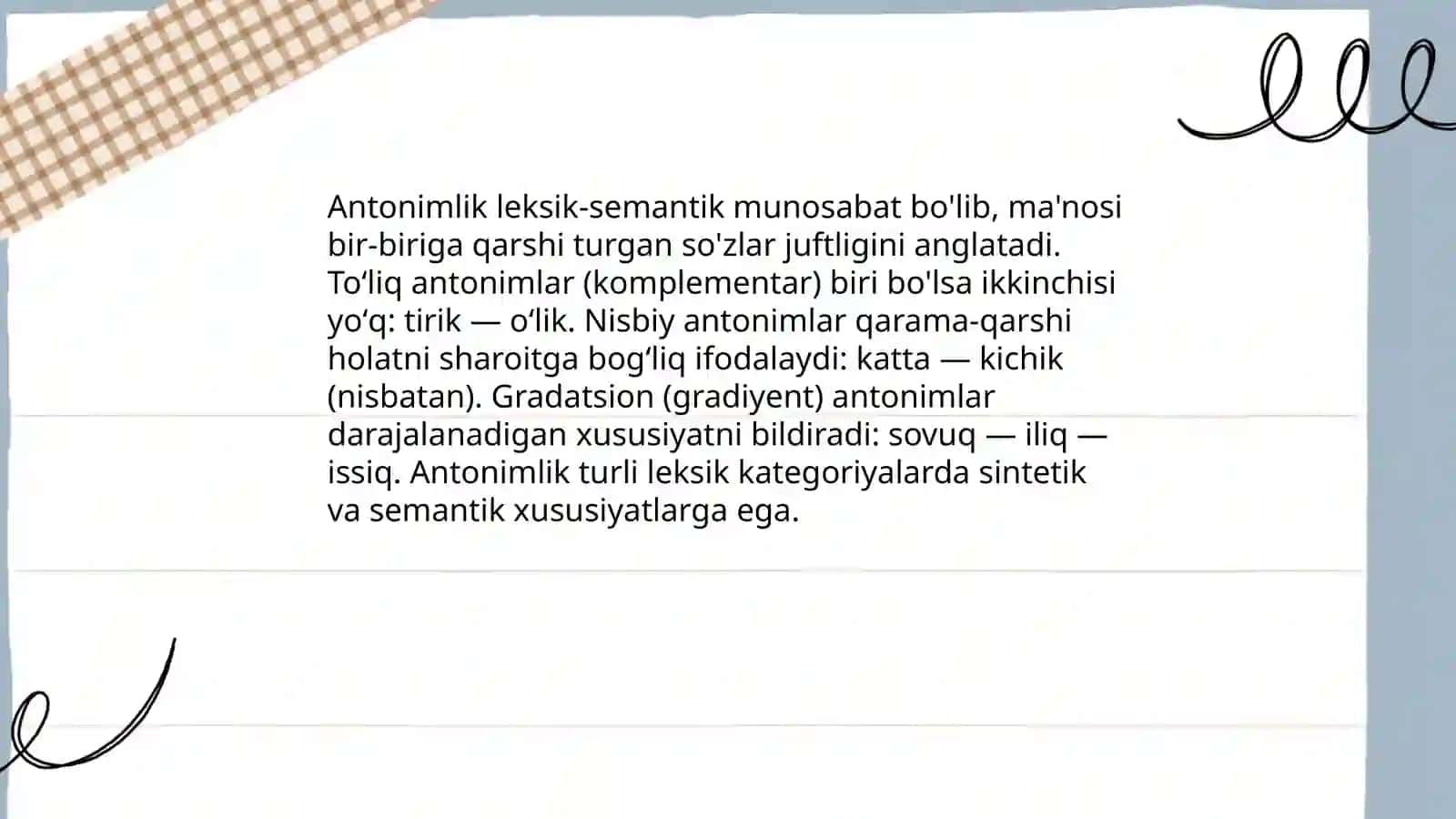 Antonimlik leksik-semantik munosabat bo'lib, ma'nosi bir-biriga qarshi turgan so'zlar juftligini anglatadi. To‘liq antonimlar (komplementar) biri bo'lsa ikkinchisi yo‘q: tirik — o‘lik. Nisbiy antonimlar qarama-qarshi holatni sharoitga bog‘liq ifodalaydi: katta — kichik (nisbatan). Gradatsion (gradiyent) antonimlar darajalanadigan xususiyatni bildiradi: sovuq — iliq — issiq. Antonimlik turli leksik kategoriyalarda sintetik va semantik xususiyatlarga ega.